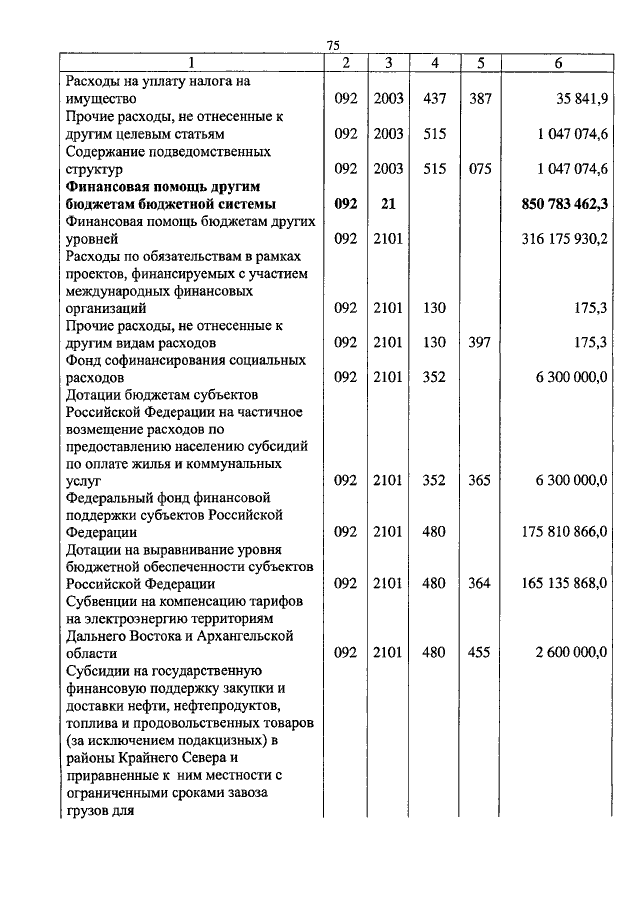 75

| 1 | 2 | 3 | 4 | 5 | 6 |
|---|---|---|---|---|---|
| Расходы на уплату налога на имущество | 092 | 2003 | 437 | 387 | 35 841,9 |
| Прочие расходы, не отнесенные к другим целевым статьям | 092 | 2003 | 515 | | 1 047 074,6 |
| Содержание подведомственных структур | 092 | 2003 | 515 | 075 | 1 047 074,6 |
| **Финансовая помощь другим бюджетам бюджетной системы** | **092** | **21** | | | **850 783 462,3** |
| Финансовая помощь бюджетам других уровней | 092 | 2101 | | | 316 175 930,2 |
| Расходы по обязательствам в рамках проектов, финансируемых с участием международных финансовых организаций | 092 | 2101 | 130 | | 175,3 |
| Прочие расходы, не отнесенные к другим видам расходов | 092 | 2101 | 130 | 397 | 175,3 |
| Фонд софинансирования социальных расходов | 092 | 2101 | 352 | | 6 300 000,0 |
| Дотации бюджетам субъектов Российской Федерации на частичное возмещение расходов по предоставлению населению субсидий по оплате жилья и коммунальных услуг | 092 | 2101 | 352 | 365 | 6 300 000,0 |
| Федеральный фонд финансовой поддержки субъектов Российской Федерации | 092 | 2101 | 480 | | 175 810 866,0 |
| Дотации на выравнивание уровня бюджетной обеспеченности субъектов Российской Федерации | 092 | 2101 | 480 | 364 | 165 135 868,0 |
| Субвенции на компенсацию тарифов на электроэнергию территориям Дальнего Востока и Архангельской области | 092 | 2101 | 480 | 455 | 2 600 000,0 |
| Субсидии на государственную финансовую поддержку закупки и доставки нефти, нефтепродуктов, топлива и продовольственных товаров (за исключением подакцизных) в районы Крайнего Севера и приравненные к ним местности с ограниченными сроками завоза грузов для | | | | | |